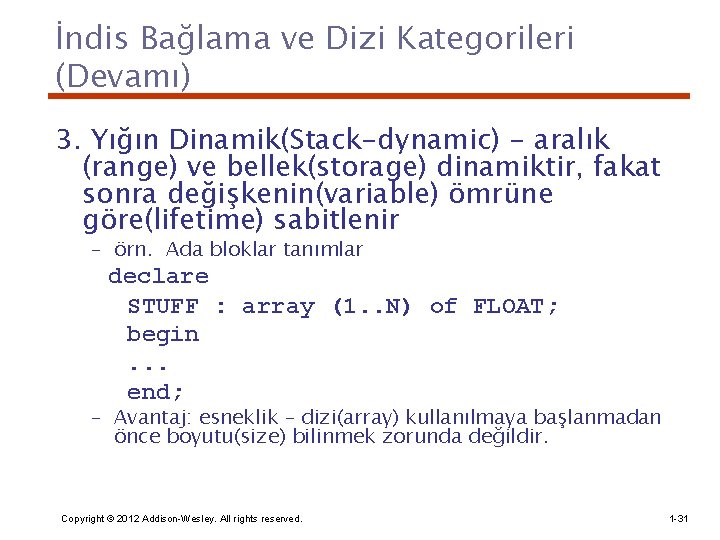 İndis Bağlama ve Dizi Kategorileri (Devamı)

3. Yığın Dinamik(Stack-dynamic) - aralık (range) ve bellek(storage) dinamiktir, fakat sonra değişkenin(variable) ömrüne göre(lifetime) sabitlenir

– örn. Ada bloklar tanımlar

declare
STUFF : array (1..N) of FLOAT;
begin
...
end;

– Avantaj: esneklik – dizi(array) kullanılmaya başlanmadan önce boyutu(size) bilinmek zorunda değildir.

Copyright © 2012 Addison-Wesley. All rights reserved.

1-31